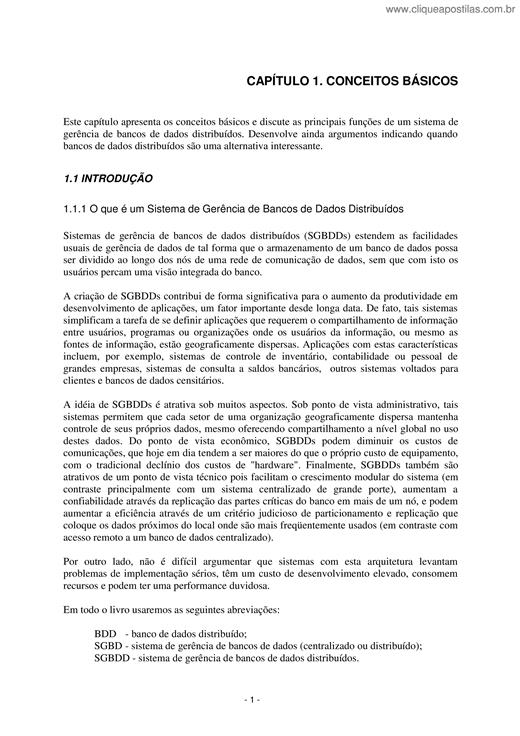 www.cliqueapostilas.com.br

CAPÍTULO 1. CONCEITOS BÁSICOS

Este capítulo apresenta os conceitos básicos e discute as principais funções de um sistema de gerência de bancos de dados distribuídos. Desenvolve ainda argumentos indicando quando bancos de dados distribuídos são uma alternativa interessante.

1.1 INTRODUÇÃO

1.1.1 O que é um Sistema de Gerência de Bancos de Dados Distribuídos

Sistemas de gerência de bancos de dados distribuídos (SGBDDs) estendem as facilidades usuais de gerência de dados de tal forma que o armazenamento de um banco de dados possa ser dividido ao longo dos nós de uma rede de comunicação de dados, sem que com isto os usuários percam uma visão integrada do banco.

A criação de SGBDDs contribui de forma significativa para o aumento da produtividade em desenvolvimento de aplicações, um fator importante desde longa data. De fato, tais sistemas simplificam a tarefa de se definir aplicações que requerem o compartilhamento de informação entre usuários, programas ou organizações onde os usuários da informação, ou mesmo as fontes de informação, estão geograficamente dispersas. Aplicações com estas características incluem, por exemplo, sistemas de controle de inventário, contabilidade ou pessoal de grandes empresas, sistemas de consulta a saldos bancários, outros sistemas voltados para clientes e bancos de dados censitários.

A idéia de SGBDDs é atrativa sob muitos aspectos. Sob ponto de vista administrativo, tais sistemas permitem que cada setor de uma organização geograficamente dispersa mantenha controle de seus próprios dados, mesmo oferecendo compartilhamento a nível global no uso destes dados. Do ponto de vista econômico, SGBDDs podem diminuir os custos de comunicações, que hoje em dia tendem a ser maiores do que o próprio custo de equipamento, com o tradicional declínio dos custos de "hardware". Finalmente, SGBDDs também são atrativos de um ponto de vista técnico pois facilitam o crescimento modular do sistema (em contraste principalmente com um sistema centralizado de grande porte), aumentam a confiabilidade através da replicação das partes críticas do banco em mais de um nó, e podem aumentar a eficiência através de um critério judicioso de particionamento e replicação que coloque os dados próximos do local onde são mais freqüentemente usados (em contraste com acesso remoto a um banco de dados centralizado).

Por outro lado, não é difícil argumentar que sistemas com esta arquitetura levantam problemas de implementação sérios, têm um custo de desenvolvimento elevado, consomem recursos e podem ter uma performance duvidosa.

Em todo o livro usaremos as seguintes abreviações:

BDD - banco de dados distribuído;
SGBD - sistema de gerência de bancos de dados (centralizado ou distribuído);
SGBDD - sistema de gerência de bancos de dados distribuídos.

- 1 -